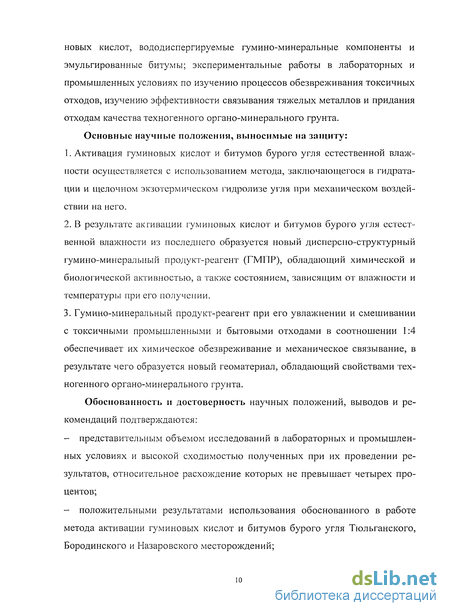 новых кислот, вододиспергируемые гумино-минеральные компоненты и эмульгированные битумы; экспериментальные работы в лабораторных и промышленных условиях по изучению процессов обезвреживания токсичных отходов, изучению эффективности связывания тяжелых металлов и придания отходам качества техногенного органо-минерального грунта.

Основные научные положения, выносимые на защиту:

1. Активация гуминовых кислот и битумов бурого угля естественной влажности осуществляется с использованием метода, заключающегося в гидратации и щелочном экзотермическом гидролизе угля при механическом воздействии на него.

2. В результате активации гуминовых кислот и битумов бурого угля естественной влажности из последнего образуется новый дисперсно-структурный гумино-минеральный продукт-реагент (ГМПР), обладающий химической и биологической активностью, а также состоянием, зависящим от влажности и температуры при его получении.

3. Гумино-минеральный продукт-реагент при его увлажнении и смешивании с токсичными промышленными и бытовыми отходами в соотношении 1:4 обеспечивает их химическое обезвреживание и механическое связывание, в результате чего образуется новый геоматериал, обладающий свойствами техногенного органо-минерального грунта.

Обоснованность и достоверность научных положений, выводов и рекомендаций подтверждаются:

– представительным объемом исследований в лабораторных и промышленных условиях и высокой сходимостью полученных при их проведении результатов, относительное расхождение которых не превышает четырех процентов;

– положительными результатами использования обоснованного в работе метода активации гуминовых кислот и битумов бурого угля Тюльганского, Бородинского и Назаровского месторождений;

10

dsLib.net
библиотека диссертаций